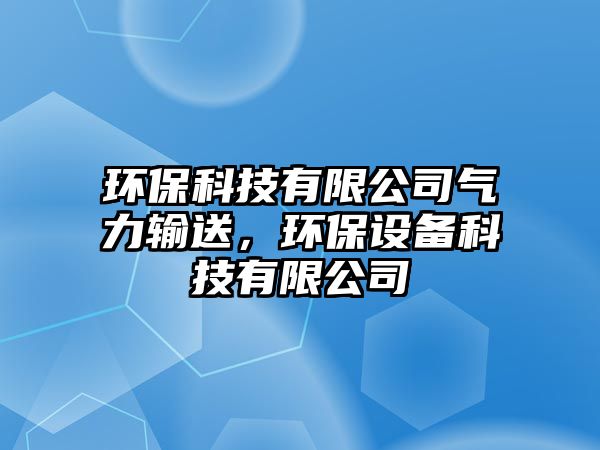 环保科技有限公司气力输送，环保设备科技有限公司